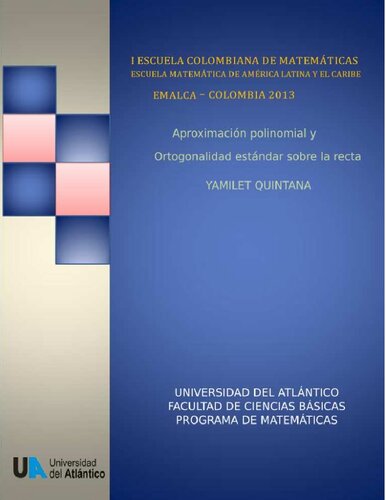 I ESCUELA COLOMBIANA DE MATEMÁTICAS
ESCUELA MATEMÁTICA DE AMÉRICA LATINA Y EL CARIBE

EMALCA – COLOMBIA 2013

Aproximación polinomial y
Ortogonalidad estándar sobre la recta

YAMILET QUINTANA

UNIVERSIDAD DEL ATLÁNTICO
FACULTAD DE CIENCIAS BÁSICAS
PROGRAMA DE MATEMÁTICAS

UA Universidad del Atlántico